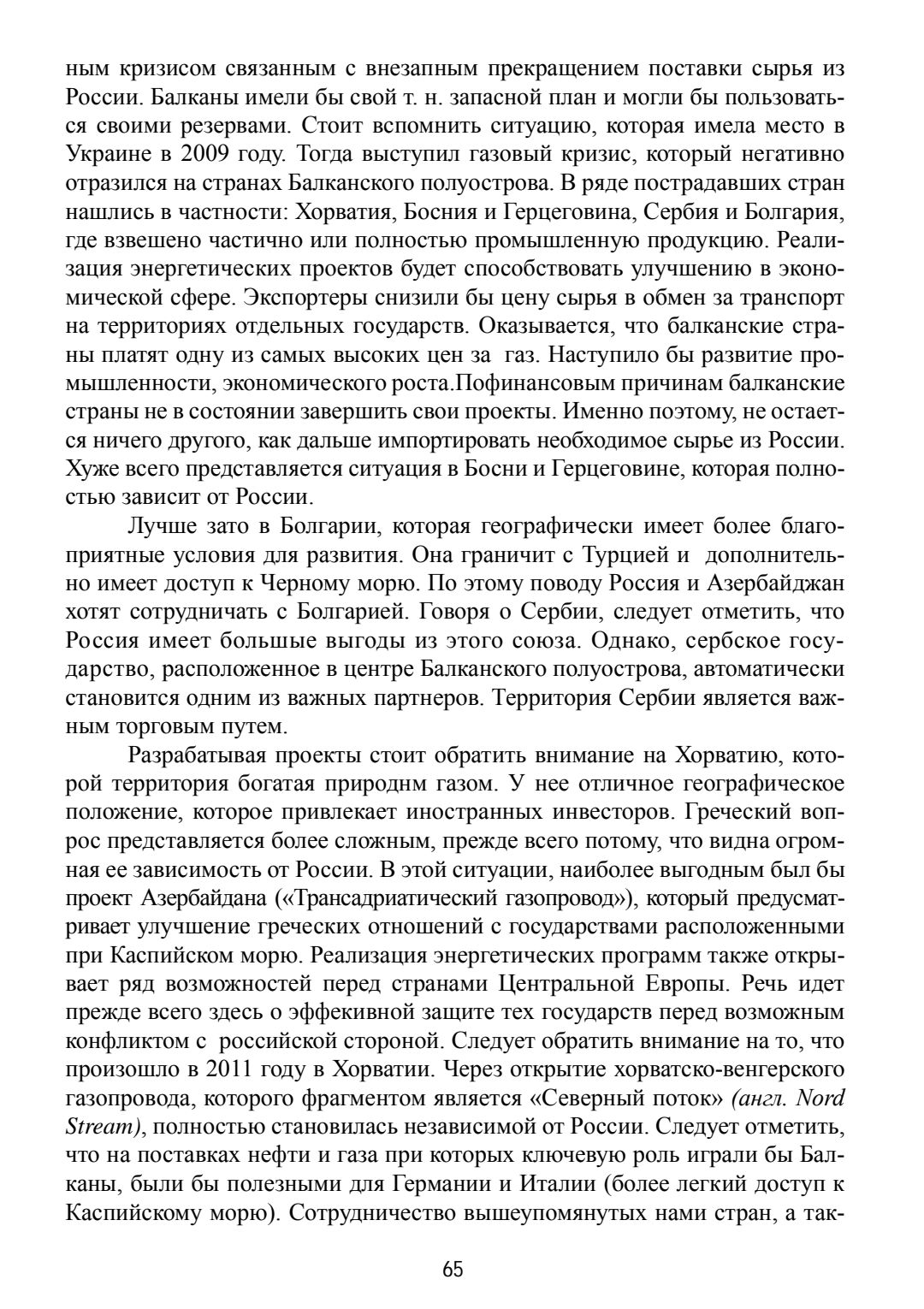 ным кризисом связанным с внезапным прекращением поставки сырья из России. Балканы имели бы свой т. н. запасной план и могли бы пользоваться своими резервами. Стоит вспомнить ситуацию, которая имела место в Украине в 2009 году. Тогда выступил газовый кризис, который негативно отразился на странах Балканского полуострова. В ряде пострадавших стран нашлись в частности: Хорватия, Босния и Герцеговина, Сербия и Болгария, где взвешено частично или полностью промышленную продукцию. Реализация энергетических проектов будет способствовать улучшению в экономической сфере. Экспортеры снизили бы цену сырья в обмен за транспорт на территориях отдельных государств. Оказывается, что балканские страны платят одну из самых высоких цен за газ. Наступило бы развитие промышленности, экономического роста.Пофинансовым причинам балканские страны не в состоянии завершить свои проекты. Именно поэтому, не остается ничего другого, как дальше импортировать необходимое сырье из России. Хуже всего представляется ситуация в Босни и Герцеговине, которая полностью зависит от России.

Лучше зато в Болгарии, которая географически имеет более благоприятные условия для развития. Она граничит с Турцией и дополнительно имеет доступ к Черному морю. По этому поводу Россия и Азербайджан хотят сотрудничать с Болгарией. Говоря о Сербии, следует отметить, что Россия имеет большые выгоды из этого союза. Однако, сербское государство, расположенное в центре Балканского полуострова, автоматически становится одним из важных партнеров. Территория Сербии является важным торговым путем.

Разрабатывая проекты стоит обратить внимание на Хорватию, которой территория богатая природнм газом. У нее отличное географическое положение, которое привлекает иностранных инвесторов. Греческий вопрос представляется более сложным, прежде всего потому, что видна огромная ее зависимость от России. В этой ситуации, наиболее выгодным был бы проект Азербайдана («Трансадриатический газопровод»), который предусматривает улучшение греческих отношений с государствами расположенными при Каспийском морю. Реализация энергетических программ также открывает ряд возможностей перед странами Центральной Европы. Речь идет прежде всего здесь о эффекивной защите тех государств перед возможным конфликтом с российской стороной. Следует обратить внимание на то, что произошло в 2011 году в Хорватии. Через открытие хорватско-венгерского газопровода, которого фрагментом является «Северный поток» (англ. Nord Stream), полностью становилась независимой от России. Следует отметить, что на поставках нефти и газа при которых ключевую роль играли бы Балканы, были бы полезными для Германии и Италии (более легкий доступ к Каспийскому морю). Сотрудничество вышеупомянутых нами стран, а так-

65